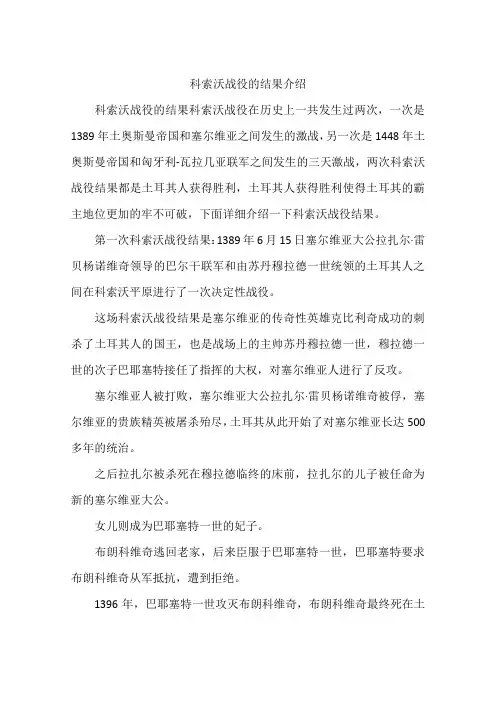 科索沃战役的结果介绍

科索沃战役的结果科索沃战役在历史上一共发生过两次，一次是1389年土奥斯曼帝国和塞尔维亚之间发生的激战，另一次是1448年土奥斯曼帝国和匈牙利-瓦拉几亚联军之间发生的三天激战，两次科索沃战役结果都是土耳其人获得胜利，土耳其人获得胜利使得土耳其的霸主地位更加的牢不可破，下面详细介绍一下科索沃战役结果。

第一次科索沃战役结果：1389年6月15日塞尔维亚大公拉扎尔·雷贝杨诺维奇领导的巴尔干联军和由苏丹穆拉德一世统领的土耳其人之间在科索沃平原进行了一次决定性战役。

这场科索沃战役结果是塞尔维亚的传奇性英雄克比利奇成功的刺杀了土耳其人的国王，也是战场上的主帅苏丹穆拉德一世，穆拉德一世的次子巴耶塞特接任了指挥的大权，对塞尔维亚人进行了反攻。

塞尔维亚人被打败，塞尔维亚大公拉扎尔·雷贝杨诺维奇被俘，塞尔维亚的贵族精英被屠杀殆尽，土耳其从此开始了对塞尔维亚长达500多年的统治。

之后拉扎尔被杀死在穆拉德临终的床前，拉扎尔的儿子被任命为新的塞尔维亚大公。

女儿则成为巴耶塞特一世的妃子。

布朗科维奇逃回老家，后来臣服于巴耶塞特一世，巴耶塞特要求布朗科维奇从军抵抗，遭到拒绝。

1396年，巴耶塞特一世攻灭布朗科维奇，布朗科维奇最终死在土